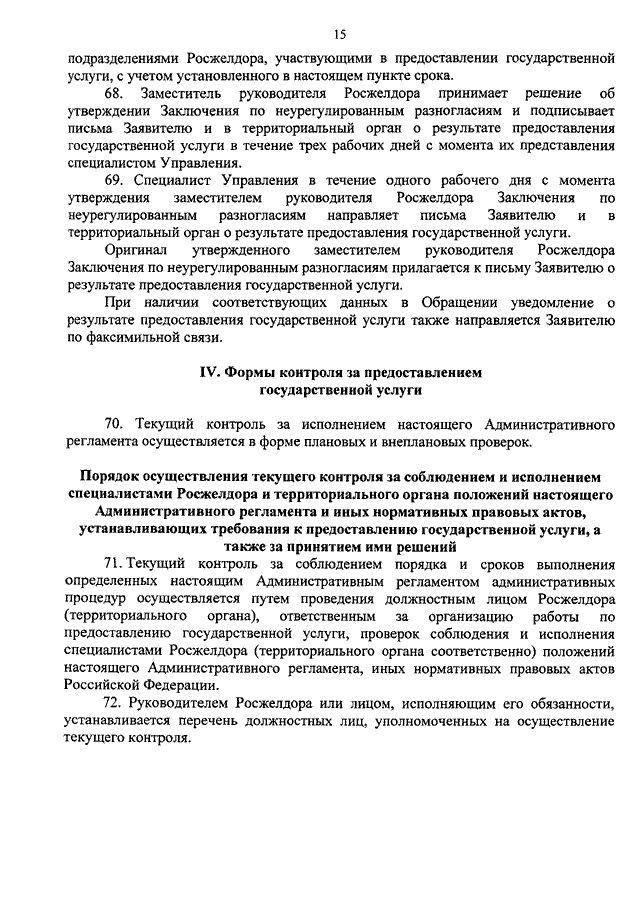 15

подразделениями Росжелдора, участвующими в предоставлении государственной услуги, с учетом установленного в настоящем пункте срока.

68. Заместитель руководителя Росжелдора принимает решение об утверждении Заключения по неурегулированным разногласиям и подписывает письма Заявителю и в территориальный орган о результате предоставления государственной услуги в течение трех рабочих дней с момента их представления специалистом Управления.

69. Специалист Управления в течение одного рабочего дня с момента утверждения заместителем руководителя Росжелдора Заключения по неурегулированным разногласиям направляет письма Заявителю и в территориальный орган о результате предоставления государственной услуги.

Оригинал утвержденного заместителем руководителя Росжелдора Заключения по неурегулированным разногласиям прилагается к письму Заявителю о результате предоставления государственной услуги.

При наличии соответствующих данных в Обращении уведомление о результате предоставления государственной услуги также направляется Заявителю по факсимильной связи.

IV. Формы контроля за предоставлением государственной услуги

70. Текущий контроль за исполнением настоящего Административного регламента осуществляется в форме плановых и внеплановых проверок.

Порядок осуществления текущего контроля за соблюдением и исполнением специалистами Росжелдора и территориального органа положений настоящего Административного регламента и иных нормативных правовых актов, устанавливающих требования к предоставлению государственной услуги, а также за принятием ими решений

71. Текущий контроль за соблюдением порядка и сроков выполнения определенных настоящим Административным регламентом административных процедур осуществляется путем проведения должностным лицом Росжелдора (территориального органа), ответственным за организацию работы по предоставлению государственной услуги, проверок соблюдения и исполнения специалистами Росжелдора (территориального органа соответственно) положений настоящего Административного регламента, иных нормативных правовых актов Российской Федерации.

72. Руководителем Росжелдора или лицом, исполняющим его обязанности, устанавливается перечень должностных лиц, уполномоченных на осуществление текущего контроля.